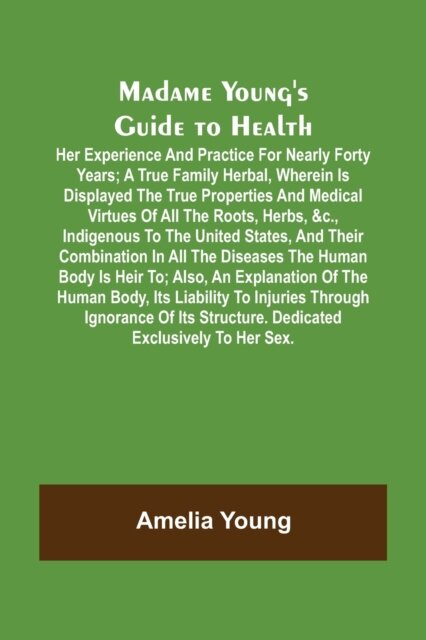 Madame Young's Guide to Health

Her Experience And Practice For Nearly Forty Years; A True Family Herbal, Wherein Is Displayed The True Properties And Medical Virtues Of All The Roots, Herbs, &c., Indigenous To The United States, And Their Combination In All The Diseases The Human Body Is Heir To; Also, An Explanation Of The Human Body, Its Liability To Injuries Through Ignorance Of Its Structure. Dedicated Exclusively To Her Sex.

Amelia Young